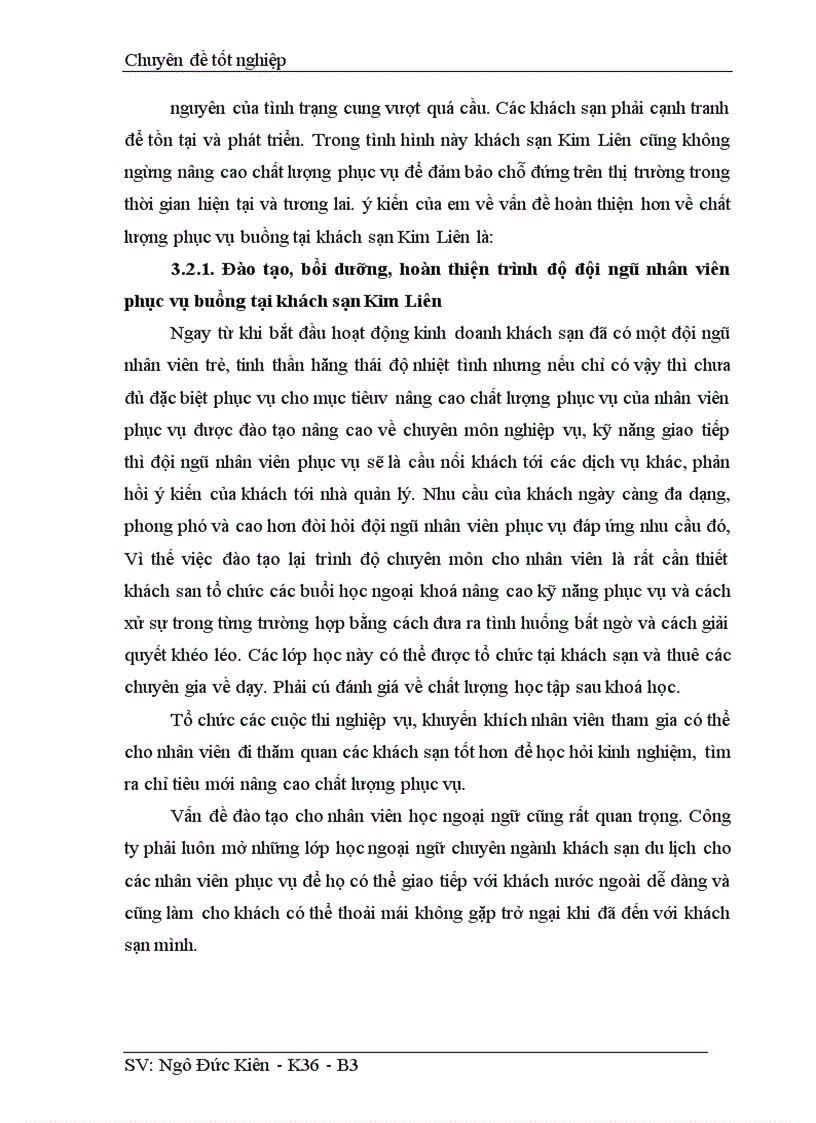 Chuyên đề tốt nghiệp

nguyên của tình trạng cung vượt quá cầu. Các khách sạn phải cạnh tranh để tồn tại và phát triển. Trong tình hình này khách sạn Kim Liên cũng không ngừng nâng cao chất lượng phục vụ để đảm bảo chỗ đứng trên thị trường trong thời gian hiện tại và tương lai. ý kiến của em về vấn đề hoàn thiện hơn về chất lượng phục vụ buồng tại khách sạn Kim Liên là:

3.2.1. Đào tạo, bồi dưỡng, hoàn thiện trình độ đội ngũ nhân viên phục vụ buồng tại khách sạn Kim Liên

Ngay từ khi bắt đầu hoạt động kinh doanh khách sạn đã có một đội ngũ nhân viên trẻ, tinh thần hăng thái độ nhiệt tình nhưng nếu chỉ có vậy thì chưa đủ đặc biệt phục vụ cho mục tiêuv nâng cao chất lượng phục vụ của nhân viên phục vụ được đào tạo nâng cao về chuyên môn nghiệp vụ, kỹ năng giao tiếp thì đội ngũ nhân viên phục vụ sẽ là cầu nối khách tới các dịch vụ khác, phản hồi ý kiến của khách tới nhà quản lý. Nhu cầu của khách ngày càng đa dạng, phong phó và cao hơn đòi hỏi đội ngũ nhân viên phục vụ đáp ứng nhu cầu đó, Vì thế việc đào tạo lại trình độ chuyên môn cho nhân viên là rất cần thiết khách san tổ chức các buổi học ngoại khoá nâng cao kỹ năng phục vụ và cách xử sự trong từng trường hợp bằng cách đưa ra tình huống bất ngờ và cách giải quyết khéo léo. Các lớp học này có thể được tổ chức tại khách sạn và thuê các chuyên gia về dạy. Phải cú đánh giá về chất lượng học tập sau khoá học.

Tổ chức các cuộc thi nghiệp vụ, khuyến khích nhân viên tham gia có thể cho nhân viên đi thăm quan các khách sạn tốt hơn để học hỏi kinh nghiệm, tìm ra chỉ tiêu mới nâng cao chất lượng phục vụ.

Vấn đề đào tạo cho nhân viên học ngoại ngữ cũng rất quan trọng. Công ty phải luôn mở những lớp học ngoại ngữ chuyên ngành khách sạn du lịch cho các nhân viên phục vụ để họ có thể giao tiếp với khách nước ngoài dễ dàng và cũng làm cho khách có thể thoải mái không gặp trở ngại khi đã đến với khách sạn mình.

SV: Ngô Đức Kiên - K36 - B3